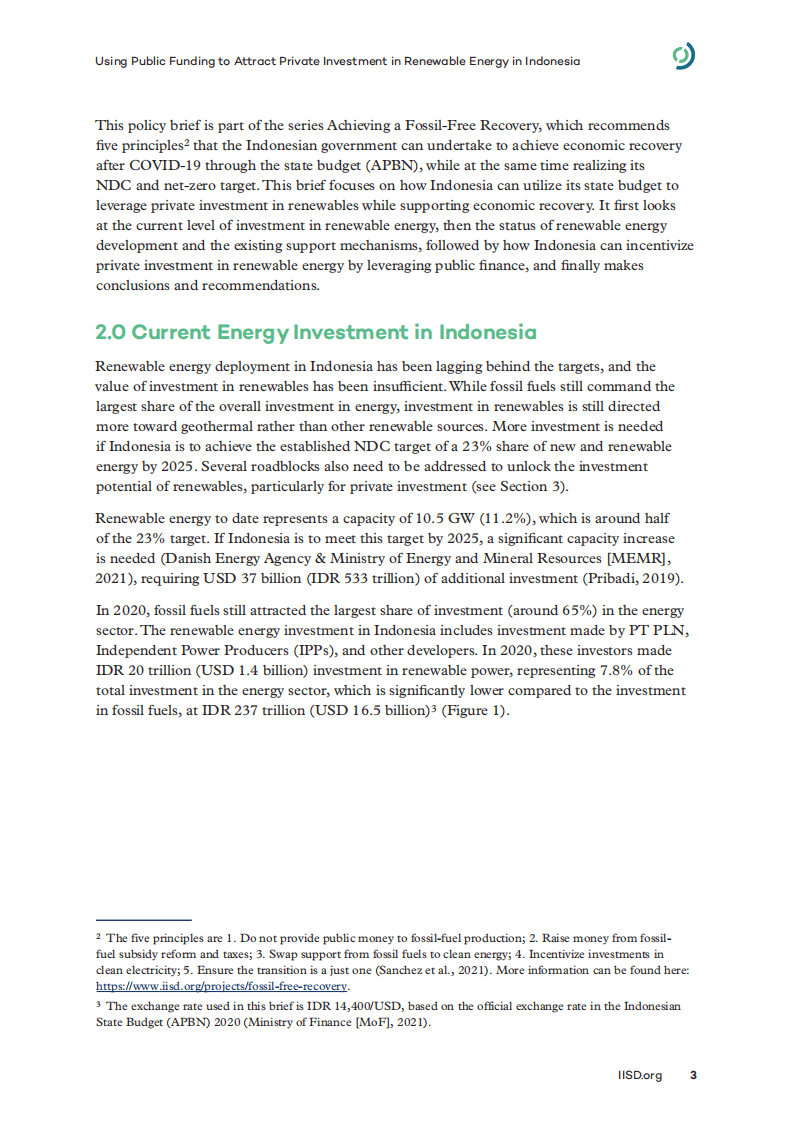 Using Public Funding to Attract Private Investment in Renewable Energy in Indonesia

This policy brief is part of the series Achieving a Fossil-Free Recovery, which recommends five principles$^2$ that the Indonesian government can undertake to achieve economic recovery after COVID-19 through the state budget (APBN), while at the same time realizing its NDC and net-zero target. This brief focuses on how Indonesia can utilize its state budget to leverage private investment in renewables while supporting economic recovery. It first looks at the current level of investment in renewable energy, then the status of renewable energy development and the existing support mechanisms, followed by how Indonesia can incentivize private investment in renewable energy by leveraging public finance, and finally makes conclusions and recommendations.

2.0 Current Energy Investment in Indonesia

Renewable energy deployment in Indonesia has been lagging behind the targets, and the value of investment in renewables has been insufficient. While fossil fuels still command the largest share of the overall investment in energy, investment in renewables is still directed more toward geothermal rather than other renewable sources. More investment is needed if Indonesia is to achieve the established NDC target of a 23% share of new and renewable energy by 2025. Several roadblocks also need to be addressed to unlock the investment potential of renewables, particularly for private investment (see Section 3).

Renewable energy to date represents a capacity of 10.5 GW (11.2%), which is around half of the 23% target. If Indonesia is to meet this target by 2025, a significant capacity increase is needed (Danish Energy Agency & Ministry of Energy and Mineral Resources [MEMR], 2021), requiring USD 37 billion (IDR 533 trillion) of additional investment (Pribadi, 2019).

In 2020, fossil fuels still attracted the largest share of investment (around 65%) in the energy sector. The renewable energy investment in Indonesia includes investment made by PT PLN, Independent Power Producers (IPPs), and other developers. In 2020, these investors made IDR 20 trillion (USD 1.4 billion) investment in renewable power, representing 7.8% of the total investment in the energy sector, which is significantly lower compared to the investment in fossil fuels, at IDR 237 trillion (USD 16.5 billion)$^3$ (Figure 1).

$^2$ The five principles are 1. Do not provide public money to fossil-fuel production; 2. Raise money from fossil-fuel subsidy reform and taxes; 3. Swap support from fossil fuels to clean energy; 4. Incentivize investments in clean electricity; 5. Ensure the transition is a just one (Sanchez et al., 2021). More information can be found here: https://www.iisd.org/projects/fossil-free-recovery.

$^3$ The exchange rate used in this brief is IDR 14,400/USD, based on the official exchange rate in the Indonesian State Budget (APBN) 2020 (Ministry of Finance [MoF], 2021).

IISD.org 3